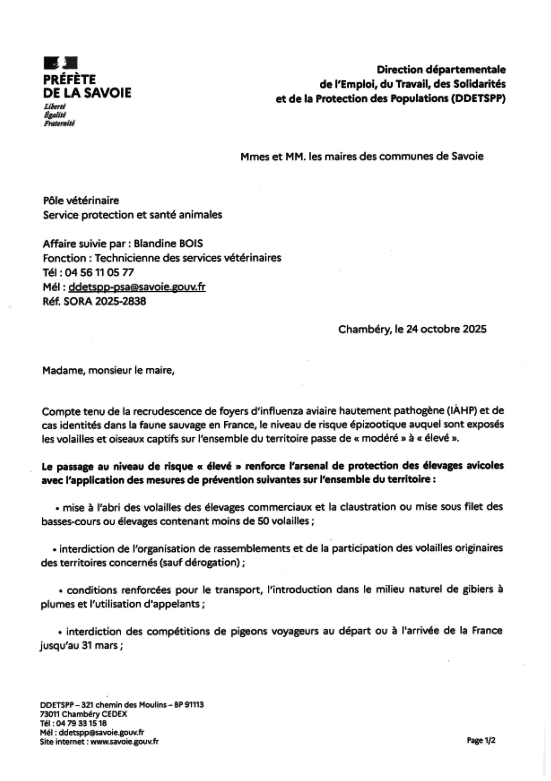 PRÉFÈTE
DE LA SAVOIE
Liberté
Égalité
Fraternité

Direction départementale
de l'Emploi, du Travail, des Solidarités
et de la Protection des Populations (DDETSPP)

Mmes et MM. les maires des communes de Savoie

Pôle vétérinaire
Service protection et santé animales

Affaire suivie par : Blandine BOIS
Fonction : Technicienne des services vétérinaires
Tél : 04 56 11 05 77
Mél : ddetspp-psa@savoie.gouv.fr
Réf. SORA 2025-2838

Chambéry, le 24 octobre 2025

Madame, monsieur le maire,

Compte tenu de la recrudescence de foyers d'influenza aviaire hautement pathogène (IAHP) et de cas identités dans la faune sauvage en France, le niveau de risque épizootique auquel sont exposés les volailles et oiseaux captifs sur l'ensemble du territoire passe de « modéré » à « élevé ».

Le passage au niveau de risque « élevé » renforce l'arsenal de protection des élevages avicoles avec l'application des mesures de prévention suivantes sur l'ensemble du territoire :

• mise à l'abri des volailles des élevages commerciaux et la claustration ou mise sous filet des basses-cours ou élevages contenant moins de 50 volailles ;

• interdiction de l'organisation de rassemblements et de la participation des volailles originaires des territoires concernés (sauf dérogation) ;

• conditions renforcées pour le transport, l'introduction dans le milieu naturel de gibiers à plumes et l'utilisation d'appelants ;

• interdiction des compétitions de pigeons voyageurs au départ ou à l'arrivée de la France jusqu'au 31 mars ;

DDETSPP – 321 chemin des Moulins – BP 91113
73011 Chambéry CEDEX
Tél : 04 79 33 15 18
Mél : ddetspp@savoie.gouv.fr
Site internet : www.savoie.gouv.fr

Page 1/2